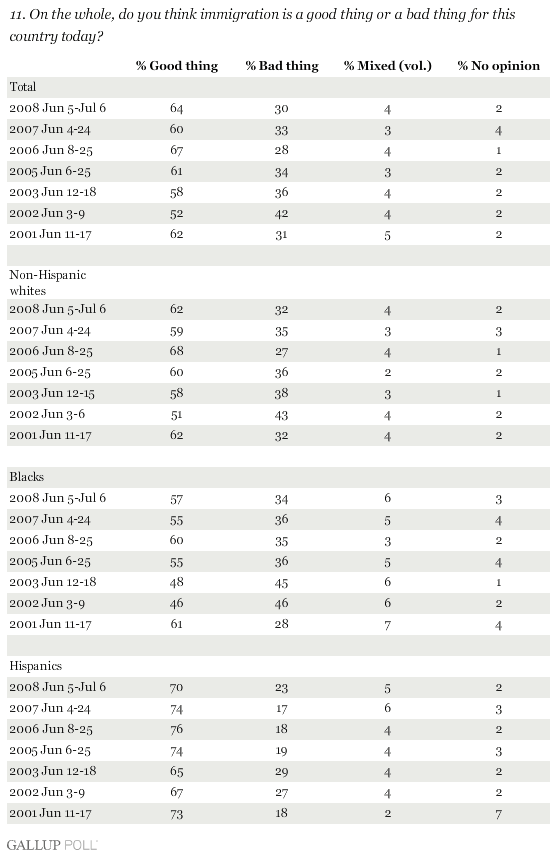 11. On the whole, do you think immigration is a good thing or a bad thing for this country today?

| | % Good thing | % Bad thing | % Mixed (vol.) | % No opinion |
|---|---|---|---|---|
| Total | | | | |
| 2008 Jun 5-Jul 6 | 64 | 30 | 4 | 2 |
| 2007 Jun 4-24 | 60 | 33 | 3 | 4 |
| 2006 Jun 8-25 | 67 | 28 | 4 | 1 |
| 2005 Jun 6-25 | 61 | 34 | 3 | 2 |
| 2003 Jun 12-18 | 58 | 36 | 4 | 2 |
| 2002 Jun 3-9 | 52 | 42 | 4 | 2 |
| 2001 Jun 11-17 | 62 | 31 | 5 | 2 |
| | | | | |
| Non-Hispanic whites | | | | |
| 2008 Jun 5-Jul 6 | 62 | 32 | 4 | 2 |
| 2007 Jun 4-24 | 59 | 35 | 3 | 3 |
| 2006 Jun 8-25 | 68 | 27 | 4 | 1 |
| 2005 Jun 6-25 | 60 | 36 | 2 | 2 |
| 2003 Jun 12-15 | 58 | 38 | 3 | 1 |
| 2002 Jun 3-6 | 51 | 43 | 4 | 2 |
| 2001 Jun 11-17 | 62 | 32 | 4 | 2 |
| | | | | |
| Blacks | | | | |
| 2008 Jun 5-Jul 6 | 57 | 34 | 6 | 3 |
| 2007 Jun 4-24 | 55 | 36 | 5 | 4 |
| 2006 Jun 8-25 | 60 | 35 | 3 | 2 |
| 2005 Jun 6-25 | 55 | 36 | 5 | 4 |
| 2003 Jun 12-18 | 48 | 45 | 6 | 1 |
| 2002 Jun 3-9 | 46 | 46 | 6 | 2 |
| 2001 Jun 11-17 | 61 | 28 | 7 | 4 |
| | | | | |
| Hispanics | | | | |
| 2008 Jun 5-Jul 6 | 70 | 23 | 5 | 2 |
| 2007 Jun 4-24 | 74 | 17 | 6 | 3 |
| 2006 Jun 8-25 | 76 | 18 | 4 | 2 |
| 2005 Jun 6-25 | 74 | 19 | 4 | 3 |
| 2003 Jun 12-18 | 65 | 29 | 4 | 2 |
| 2002 Jun 3-9 | 67 | 27 | 4 | 2 |
| 2001 Jun 11-17 | 73 | 18 | 2 | 7 |

GALLUP POLL